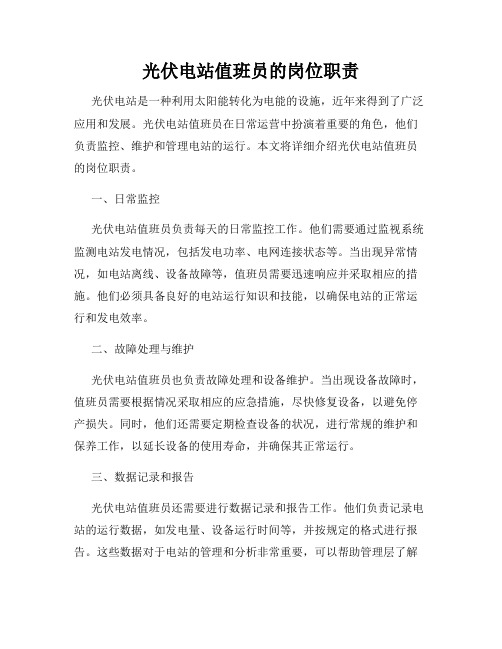 光伏电站值班员的岗位职责

光伏电站是一种利用太阳能转化为电能的设施，近年来得到了广泛应用和发展。光伏电站值班员在日常运营中扮演着重要的角色，他们负责监控、维护和管理电站的运行。本文将详细介绍光伏电站值班员的岗位职责。

一、日常监控

光伏电站值班员负责每天的日常监控工作。他们需要通过监视系统监测电站发电情况，包括发电功率、电网连接状态等。当出现异常情况，如电站离线、设备故障等，值班员需要迅速响应并采取相应的措施。他们必须具备良好的电站运行知识和技能，以确保电站的正常运行和发电效率。

二、故障处理与维护

光伏电站值班员也负责故障处理和设备维护。当出现设备故障时，值班员需要根据情况采取相应的应急措施，尽快修复设备，以避免停产损失。同时，他们还需要定期检查设备的状况，进行常规的维护和保养工作，以延长设备的使用寿命，并确保其正常运行。

三、数据记录和报告

光伏电站值班员还需要进行数据记录和报告工作。他们负责记录电站的运行数据，如发电量、设备运行时间等，并按规定的格式进行报告。这些数据对于电站的管理和分析非常重要，可以帮助管理层了解